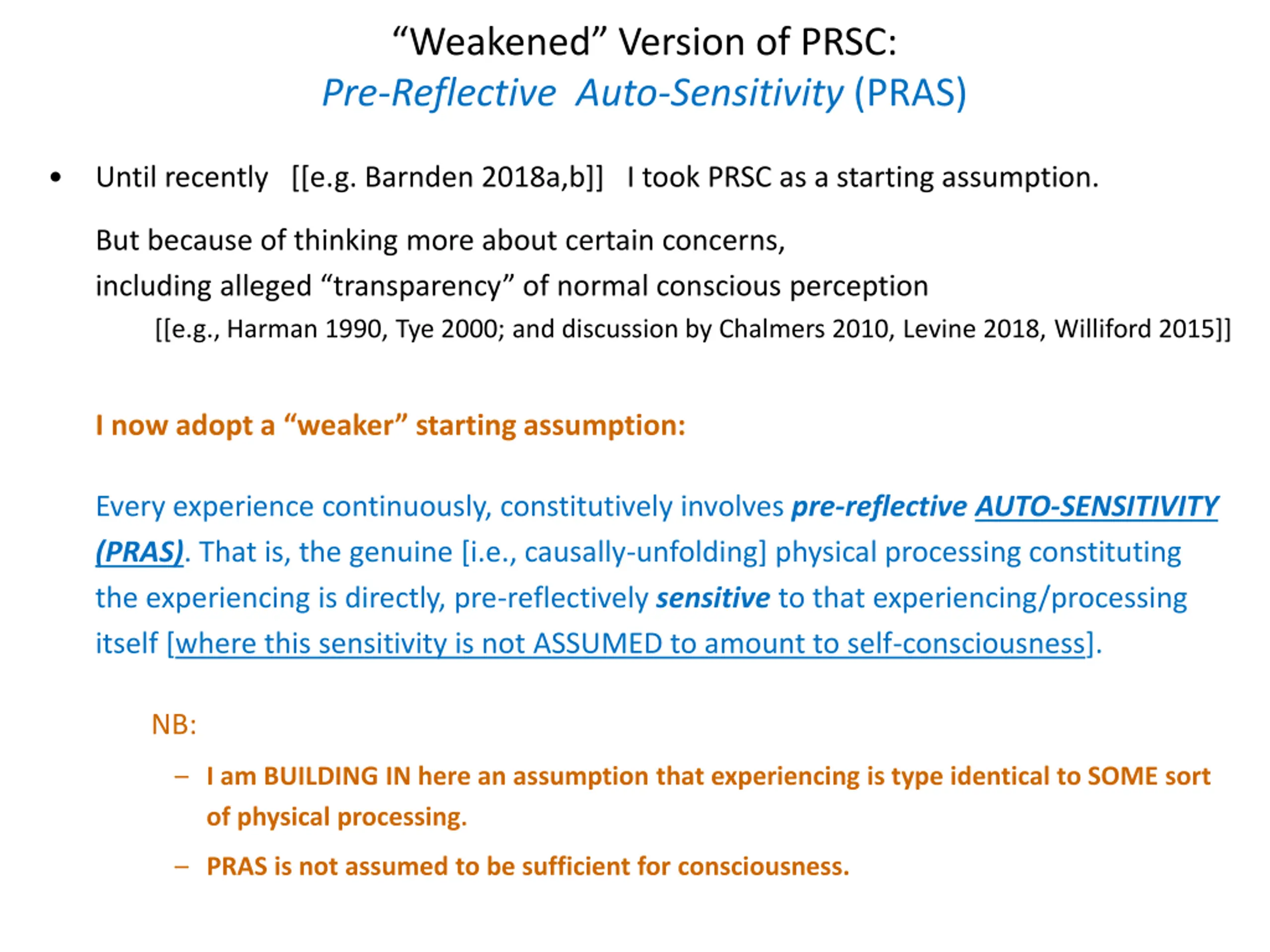 “Weakened” Version of PRSC:
Pre-Reflective Auto-Sensitivity (PRAS)

• Until recently [[e.g. Barnden 2018a,b]] I took PRSC as a starting assumption.

But because of thinking more about certain concerns, including alleged “transparency” of normal conscious perception
[[e.g., Harman 1990, Tye 2000; and discussion by Chalmers 2010, Levine 2018, Williford 2015]]

I now adopt a “weaker” starting assumption:

Every experience continuously, constitutively involves pre-reflective AUTO-SENSITIVITY (PRAS). That is, the genuine [i.e., causally-unfolding] physical processing constituting the experiencing is directly, pre-reflectively sensitive to that experiencing/processing itself [where this sensitivity is not ASSUMED to amount to self-consciousness].

NB:

– I am BUILDING IN here an assumption that experiencing is type identical to SOME sort of physical processing.

– PRAS is not assumed to be sufficient for consciousness.